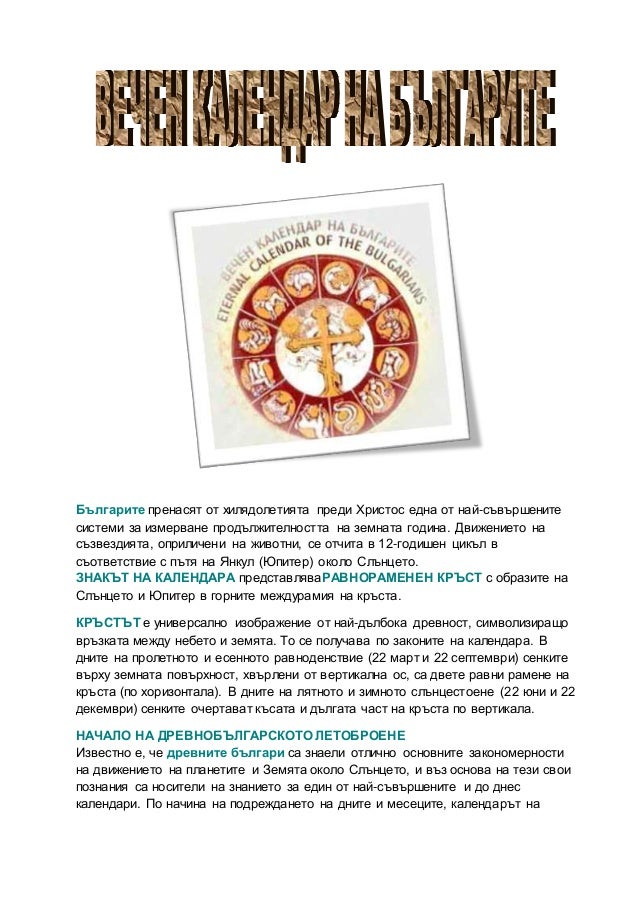 ВЕЧЕН КАЛЕНДАР НА БЪЛГАРИТЕ

ВЕЧЕН КАЛЕНДАР НА БЪЛГАРИТЕ
ETERNAL CALENDAR OF THE BULGARIANS

Българите пренасят от хилядолетията преди Христос една от най-съвършените системи за измерване продължителността на земната година. Движението на съзвездията, оприличени на животни, се отчита в 12-годишен цикъл в съответствие с пътя на Янкул (Юпитер) около Слънцето.
ЗНАКЪТ НА КАЛЕНДАРА представлява РАВНОРАМЕНЕН КРЪСТ с образите на Слънцето и Юпитер в горните междурамия на кръста.

КРЪСТЪТ е универсално изображение от най-дълбока древност, символизиращо връзката между небето и земята. То се получава по законите на календара. В дните на пролетното и есенното равноденствие (22 март и 22 септември) сенките върху земната повърхност, хвърлени от вертикална ос, са двете равни рамене на кръста (по хоризонтала). В дните на лятното и зимното слънцестоене (22 юни и 22 декември) сенките очертават късата и дългата част на кръста по вертикала.

НАЧАЛО НА ДРЕВНОБЪЛГАРСКОТО ЛЕТОБРОЕНЕ
Известно е, че древните българи са знаели отлично основните закономерности на движението на планетите и Земята около Слънцето, и въз основа на тези свои познания са носители на знанието за един от най-съвършените и до днес календари. По начина на подреждането на дните и месеците, календарът на